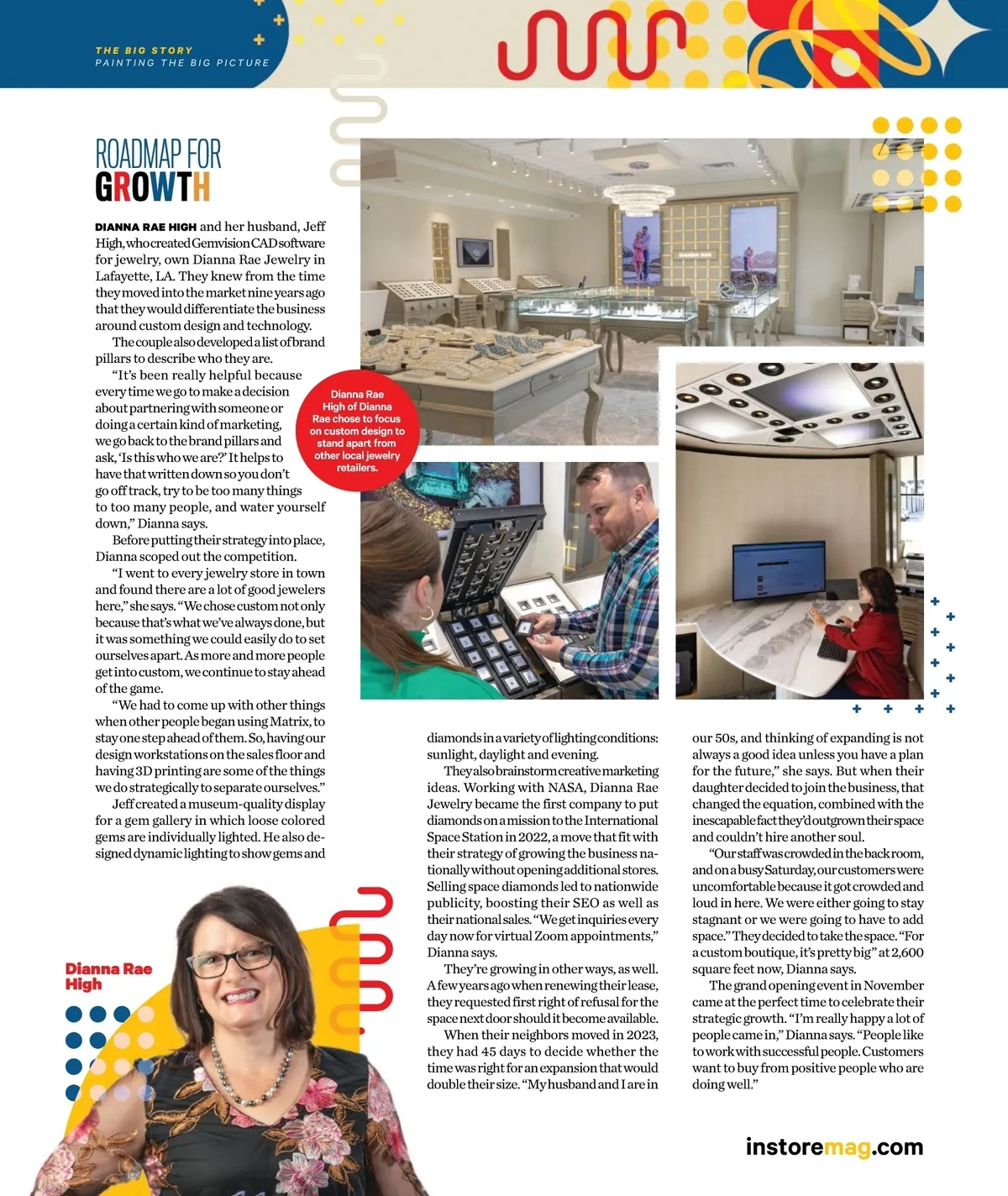 THE BIG STORY
PAINTING THE BIG PICTURE

ROADMAP FOR GROWTH

DIANNA RAE HIGH and her husband, Jeff High, who created Gemvision CAD software for jewelry, own Dianna Rae Jewelry in Lafayette, LA. They knew from the time they moved into the market nine years ago that they would differentiate the business around custom design and technology.

The couple also developed a list of brand pillars to describe who they are.

"It's been really helpful because every time we go to make a decision about partnering with someone or doing a certain kind of marketing, we go back to the brand pillars and ask, 'Is this who we are?' It helps to have that written down so you don't go off track, try to be too many things to too many people, and water yourself down," Dianna says.

Before putting their strategy into place, Dianna scoped out the competition.

"I went to every jewelry store in town and found there are a lot of good jewelers here," she says. "We chose custom not only because that's what we've always done, but it was something we could easily do to set ourselves apart. As more and more people get into custom, we continue to stay ahead of the game.

"We had to come up with other things when other people began using Matrix, to stay one step ahead of them. So, having our design workstations on the sales floor and having 3D printing are some of the things we do strategically to separate ourselves."

Jeff created a museum-quality display for a gem gallery in which loose colored gems are individually lighted. He also designed dynamic lighting to show gems and diamonds in a variety of lighting conditions: sunlight, daylight and evening.

They also brainstorm creative marketing ideas. Working with NASA, Dianna Rae Jewelry became the first company to put diamonds on a mission to the International Space Station in 2022, a move that fit with their strategy of growing the business nationally without opening additional stores. Selling space diamonds led to nationwide publicity, boosting their SEO as well as their national sales. "We get inquiries every day now for virtual Zoom appointments," Dianna says.

They're growing in other ways, as well. A few years ago when renewing their lease, they requested first right of refusal for the space next door should it become available.

When their neighbors moved in 2023, they had 45 days to decide whether the time was right for an expansion that would double their size. "My husband and I are in our 50s, and thinking of expanding is not always a good idea unless you have a plan for the future," she says. But when their daughter decided to join the business, that changed the equation, combined with the inescapable fact they'd outgrown their space and couldn't hire another soul.

"Our staff was crowded in the back room, and on a busy Saturday, our customers were uncomfortable because it got crowded and loud in here. We were either going to stay stagnant or we were going to have to add space." They decided to take the space. "For a custom boutique, it's pretty big" at 2,600 square feet now, Dianna says.

The grand opening event in November came at the perfect time to celebrate their strategic growth. "I'm really happy a lot of people came in," Dianna says. "People like to work with successful people. Customers want to buy from positive people who are doing well."

Dianna Rae High of Dianna Rae chose to focus on custom design to stand apart from other local jewelry retailers.

Dianna Rae High

instoremag.com